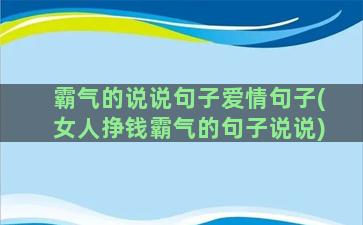 霸气的说说句子爱情句子(女人挣钱霸气的句子说说)